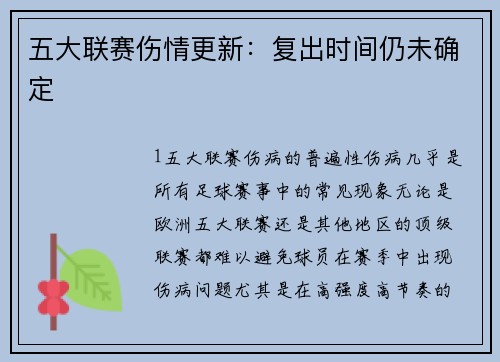 五大联赛伤情更新：复出时间仍未确定

1五大联赛伤病的普遍性伤病几乎是所有足球赛事中的常见现象无论是欧洲五大联赛还是其他地区的顶级联赛都难以避免球员在赛季中出现伤病问题尤其是在高强度高节奏的